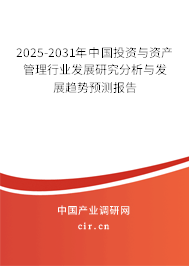 2025-2031年中国投资与资产管理行业发展研究分析与发展趋势预测报告

中国产业调研网

cir.cn